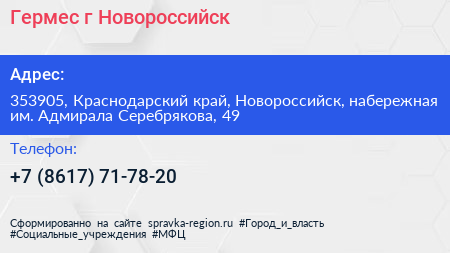 Гермес г Новороссийск

Адрес:

353905, Краснодарский край, Новороссийск, набережная им. Адмирала Серебрякова, 49

Телефон:

+7 (8617) 71-78-20

Сформированно на сайте spravka-region.ru #Город_и_власть #Социальные_учреждения #МФЦ